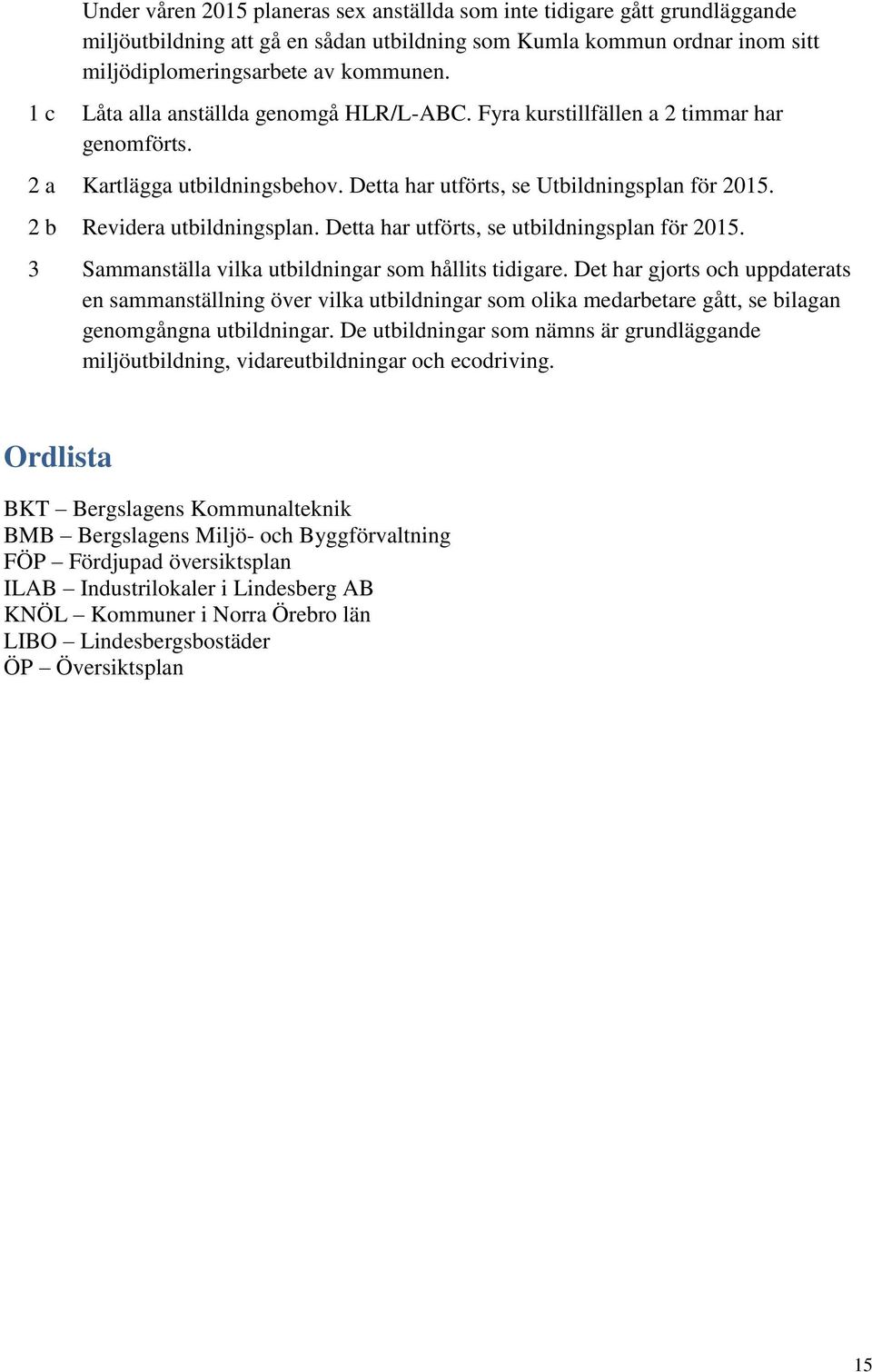 Under våren 2015 planeras sex anställda som inte tidigare gått grundläggande miljöutbildning att gå en sådan utbildning som Kumla kommun ordnar inom sitt miljödiplomeringsarbete av kommunen.

1 c Låta alla anställda genomgå HLR/L-ABC. Fyra kurstillfällen a 2 timmar har genomförts.

2 a Kartlägga utbildningsbehov. Detta har utförts, se Utbildningsplan för 2015.

2 b Revidera utbildningsplan. Detta har utförts, se utbildningsplan för 2015.

3 Sammanställa vilka utbildningar som hållits tidigare. Det har gjorts och uppdaterats en sammanställning över vilka utbildningar som olika medarbetare gått, se bilagan genomgångna utbildningar. De utbildningar som nämns är grundläggande miljöutbildning, vidareutbildningar och ecodriving.

Ordlista

BKT – Bergslagens Kommunalteknik
BMB – Bergslagens Miljö- och Byggförvaltning
FÖP – Fördjupad översiktsplan
ILAB – Industrilokaler i Lindesberg AB
KNÖL – Kommuner i Norra Örebro län
LIBO – Lindesbergsbostäder
ÖP – Översiktsplan

15